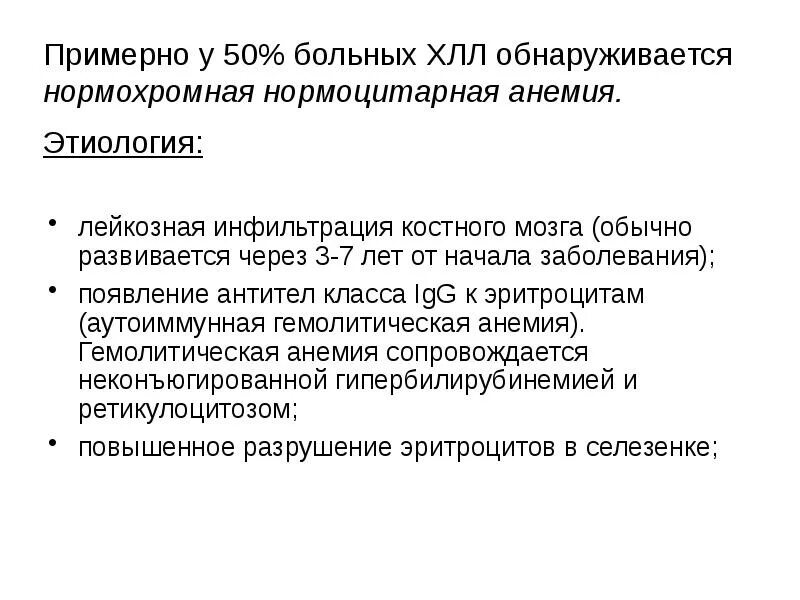 Примерно у 50% больных ХЛЛ обнаруживается нормохромная нормоцитарная анемия.

Этиология:

• лейкозная инфильтрация костного мозга (обычно развивается через 3-7 лет от начала заболевания);
• появление антител класса IgG к эритроцитам (аутоиммунная гемолитическая анемия). Гемолитическая анемия сопровождается неконъюгированной гипербилирубинемией и ретикулоцитозом;
• повышенное разрушение эритроцитов в селезенке;